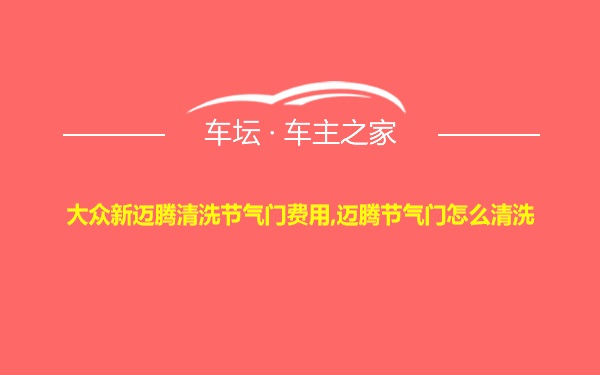 车坛 · 车主之家

大众新迈腾清洗节气门费用,迈腾节气门怎么清洗